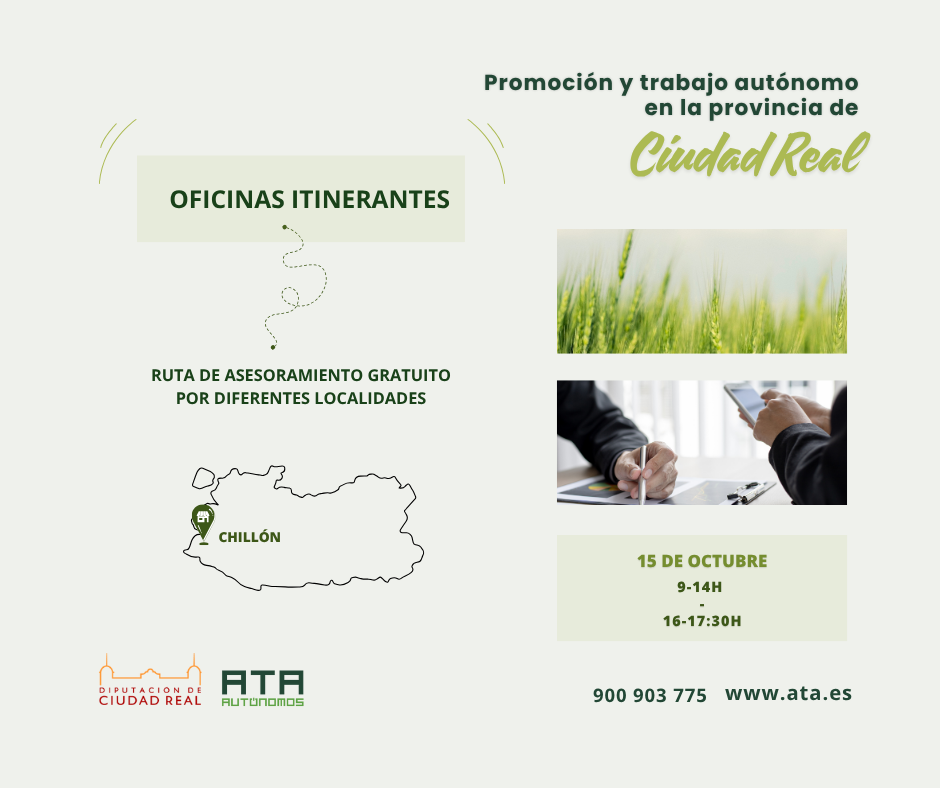 Promoción y trabajo autónomo en la provincia de

Ciudad Real

OFICINAS ITINERANTES

RUTA DE ASESORAMIENTO GRATUITO
POR DIFERENTES LOCALIDADES

CHILLÓN

15 DE OCTUBRE
9-14H
-
16-17:30H

DIPUTACION DE
CIUDAD REAL

ATA
AUTÓNOMOS

900 903 775 www.ata.es